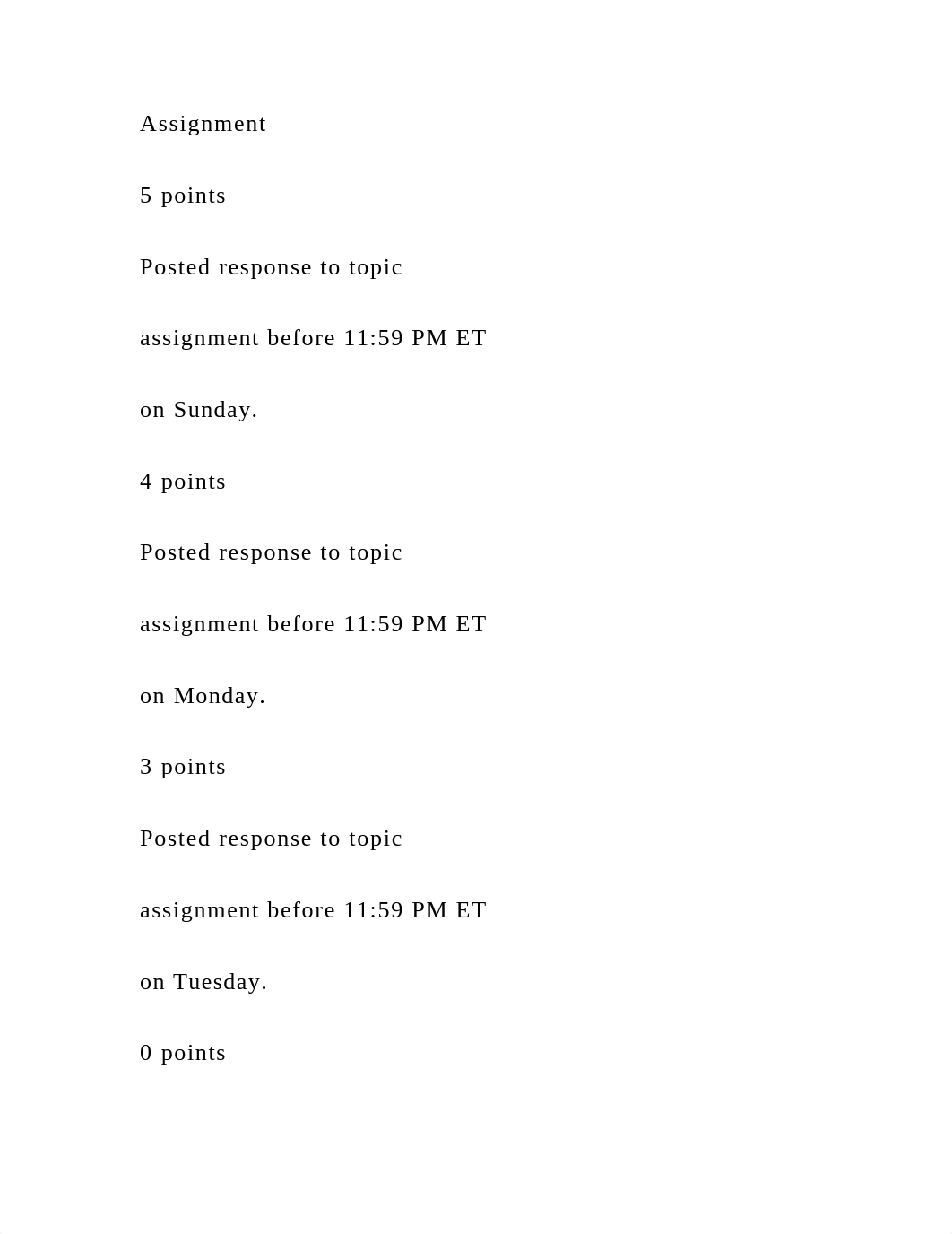 Assignment

5 points

Posted response to topic

assignment before 11:59 PM ET

on Sunday.

4 points

Posted response to topic

assignment before 11:59 PM ET

on Monday.

3 points

Posted response to topic

assignment before 11:59 PM ET

on Tuesday.

0 points